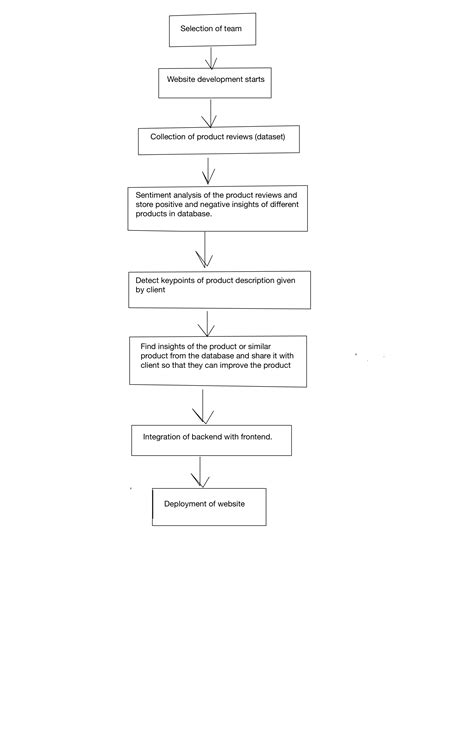 Selection of team

Website development starts

Collection of product reviews (dataset)

Sentiment analysis of the product reviews and store positive and negative insights of different products in database.

Detect keypoints of product description given by client

Find insights of the product or similar product from the database and share it with client so that they can improve the product

Integration of backend with frontend.

Deployment of website